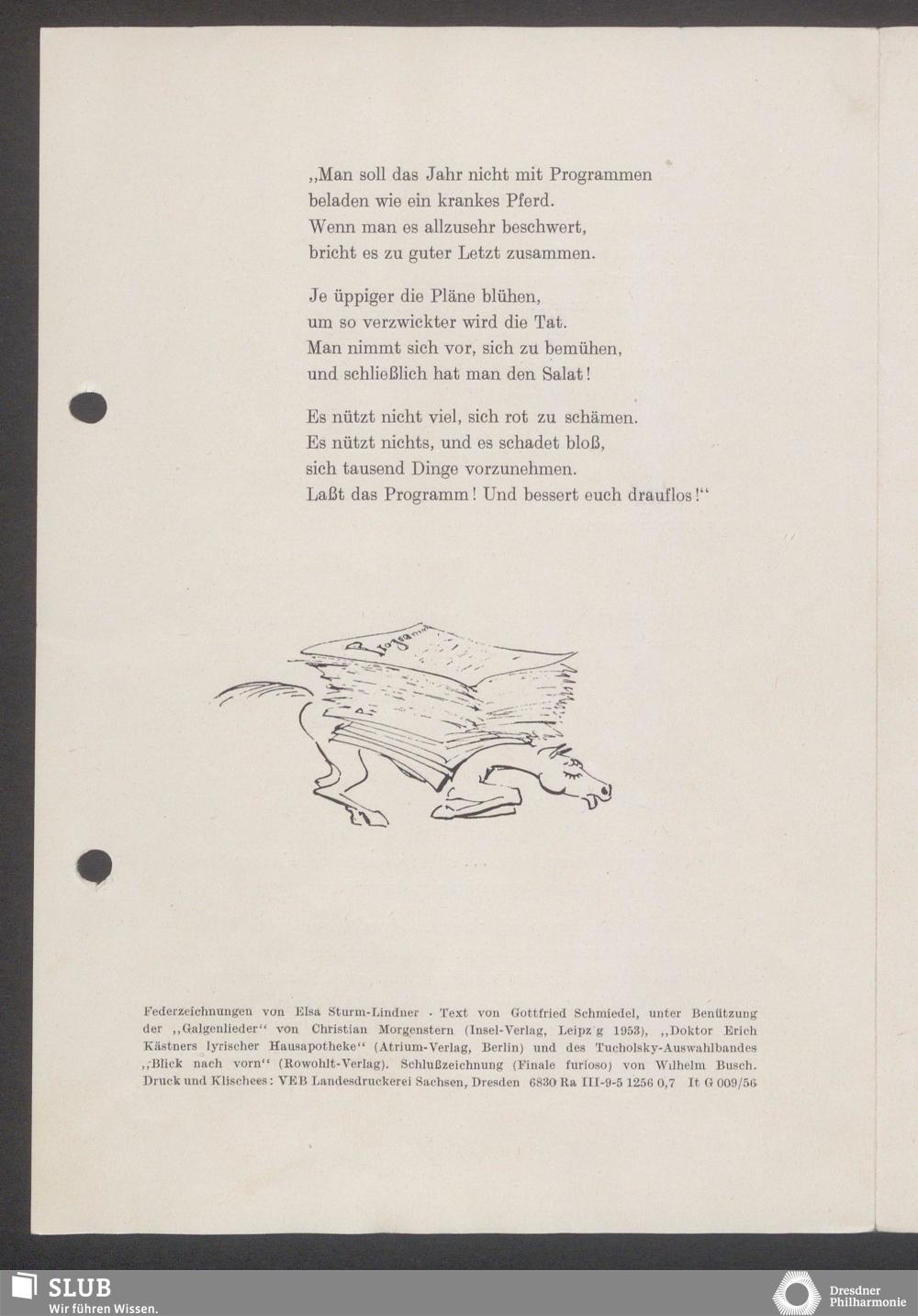 „Man soll das Jahr nicht mit Programmen
beladen wie ein krankes Pferd.
Wenn man es allzusehr beschwert,
bricht es zu guter Letzt zusammen.

Je üppiger die Pläne blühen,
um so verzwickter wird die Tat.
Man nimmt sich vor, sich zu bemühen,
und schließlich hat man den Salat!

Es nützt nicht viel, sich rot zu schämen.
Es nützt nichts, und es schadet bloß,
sich tausend Dinge vorzunehmen.
Laßt das Programm! Und bessert euch drauflos!“

Programm

Federzeichnungen von Elsa Sturm-Lindner · Text von Gottfried Schmiedel, unter Benützung der „Galgenlieder“ von Christian Morgenstern (Insel-Verlag, Leipzig 1953), „Doktor Erich Kästners lyrischer Hausapotheke“ (Atrium-Verlag, Berlin) und des Tucholsky-Auswahlbandes „Blick nach vorn“ (Rowohlt-Verlag). Schlußzeichnung (Finale furioso) von Wilhelm Busch. Druck und Klischees: VEB Landesdruckerei Sachsen, Dresden 6830 Ra III-9-5 1256 0,7 It G 009/56

SLUB
Wir führen Wissen.

Dresdner Philharmonie